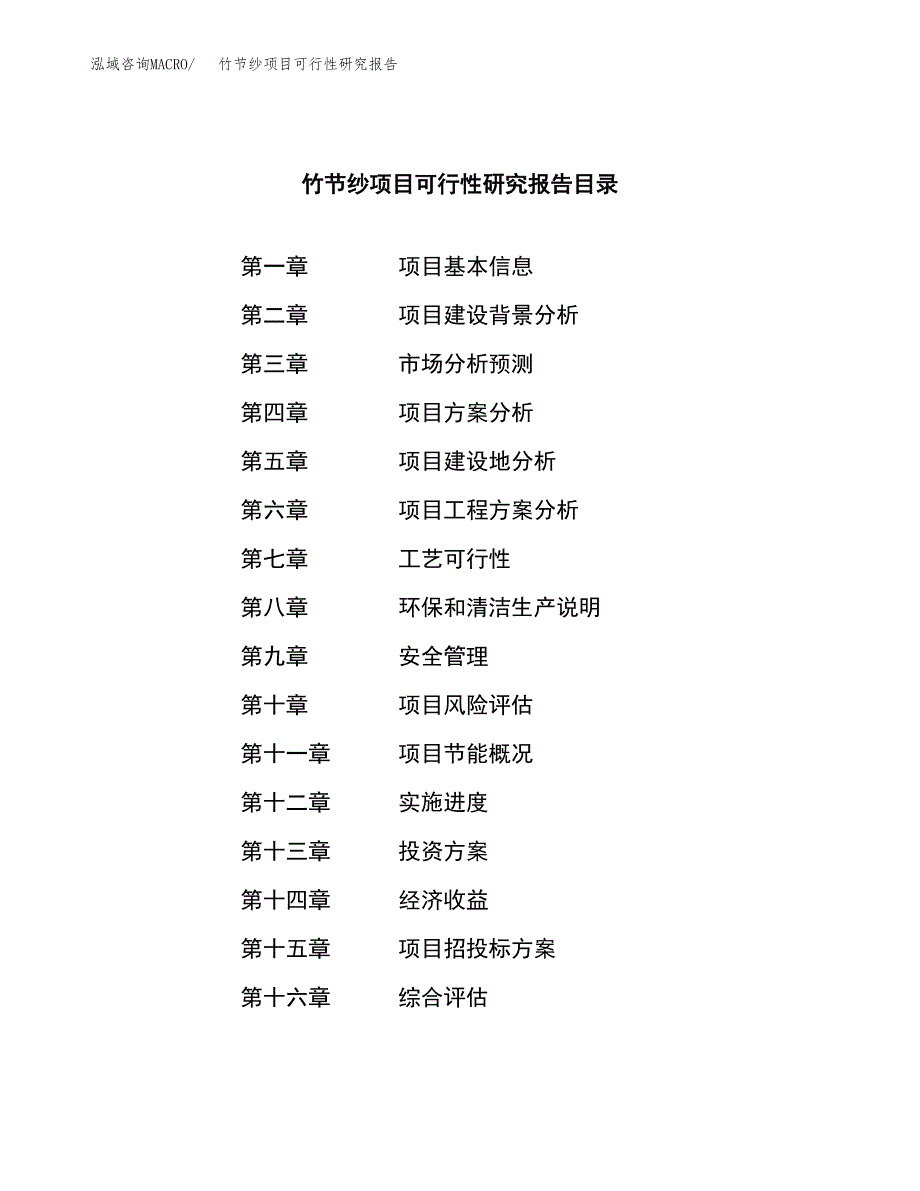 泓域咨询MACRO/　竹节纱项目可行性研究报告

竹节纱项目可行性研究报告目录

第一章　项目基本信息
第二章　项目建设背景分析
第三章　市场分析预测
第四章　项目方案分析
第五章　项目建设地分析
第六章　项目工程方案分析
第七章　工艺可行性
第八章　环保和清洁生产说明
第九章　安全管理
第十章　项目风险评估
第十一章　项目节能概况
第十二章　实施进度
第十三章　投资方案
第十四章　经济收益
第十五章　项目招投标方案
第十六章　综合评估